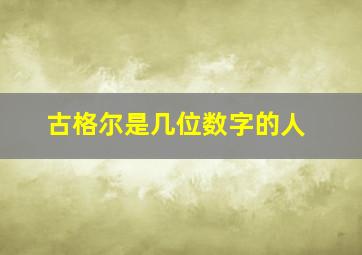 古格尔是几位数字的人